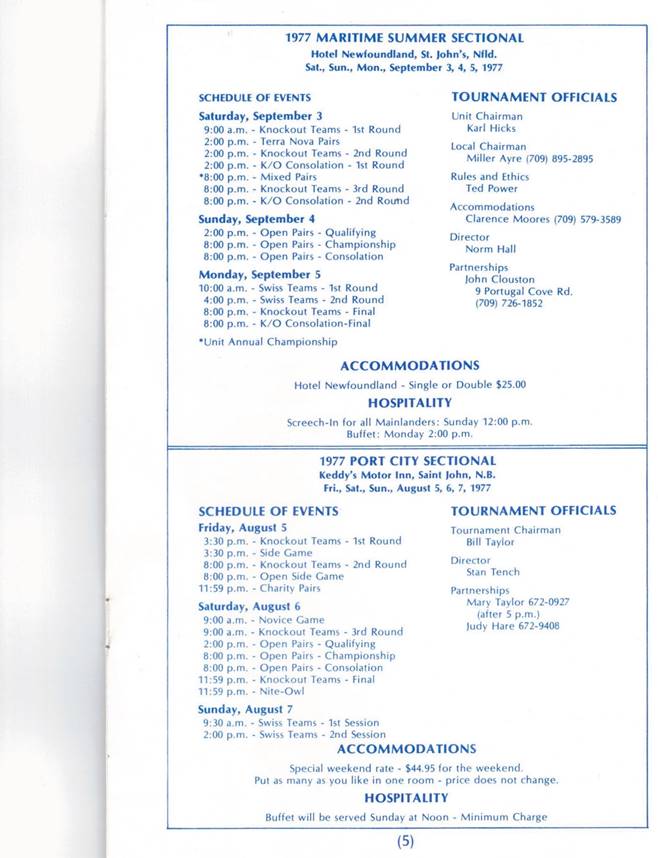 1977 MARITIME SUMMER SECTIONAL
Hotel Newfoundland, St. John's, Nfld.
Sat., Sun., Mon., September 3, 4, 5, 1977

SCHEDULE OF EVENTS

Saturday, September 3
9:00 a.m. - Knockout Teams - 1st Round
2:00 p.m. - Terra Nova Pairs
2:00 p.m. - Knockout Teams - 2nd Round
2:00 p.m. - K/O Consolation - 1st Round
*8:00 p.m. - Mixed Pairs
8:00 p.m. - Knockout Teams - 3rd Round
8:00 p.m. - K/O Consolation - 2nd Round

Sunday, September 4
2:00 p.m. - Open Pairs - Qualifying
8:00 p.m. - Open Pairs - Championship
8:00 p.m. - Open Pairs - Consolation

Monday, September 5
10:00 a.m. - Swiss Teams - 1st Round
4:00 p.m. - Swiss Teams - 2nd Round
8:00 p.m. - Knockout Teams - Final
8:00 p.m. - K/O Consolation-Final

*Unit Annual Championship

TOURNAMENT OFFICIALS

Unit Chairman
Karl Hicks

Local Chairman
Miller Ayre (709) 895-2895

Rules and Ethics
Ted Power

Accommodations
Clarence Moores (709) 579-3589

Director
Norm Hall

Partnerships
John Clouston
9 Portugal Cove Rd.
(709) 726-1852

ACCOMMODATIONS
Hotel Newfoundland - Single or Double $25.00

HOSPITALITY
Screech-In for all Mainlanders: Sunday 12:00 p.m.
Buffet: Monday 2:00 p.m.

1977 PORT CITY SECTIONAL
Keddy's Motor Inn, Saint John, N.B.
Fri., Sat., Sun., August 5, 6, 7, 1977

SCHEDULE OF EVENTS

Friday, August 5
3:30 p.m. - Knockout Teams - 1st Round
3:30 p.m. - Side Game
8:00 p.m. - Knockout Teams - 2nd Round
8:00 p.m. - Open Side Game
11:59 p.m. - Charity Pairs

Saturday, August 6
9:00 a.m. - Novice Game
9:00 a.m. - Knockout Teams - 3rd Round
2:00 p.m. - Open Pairs - Qualifying
8:00 p.m. - Open Pairs - Championship
8:00 p.m. - Open Pairs - Consolation
11:59 p.m. - Knockout Teams - Final
11:59 p.m. - Nite-Owl

Sunday, August 7
9:30 a.m. - Swiss Teams - 1st Session
2:00 p.m. - Swiss Teams - 2nd Session

TOURNAMENT OFFICIALS

Tournament Chairman
Bill Taylor

Director
Stan Tench

Partnerships
Mary Taylor 672-0927
(after 5 p.m.)
Judy Hare 672-9408

ACCOMMODATIONS
Special weekend rate - $44.95 for the weekend.
Put as many as you like in one room - price does not change.

HOSPITALITY
Buffet will be served Sunday at Noon - Minimum Charge

(5)